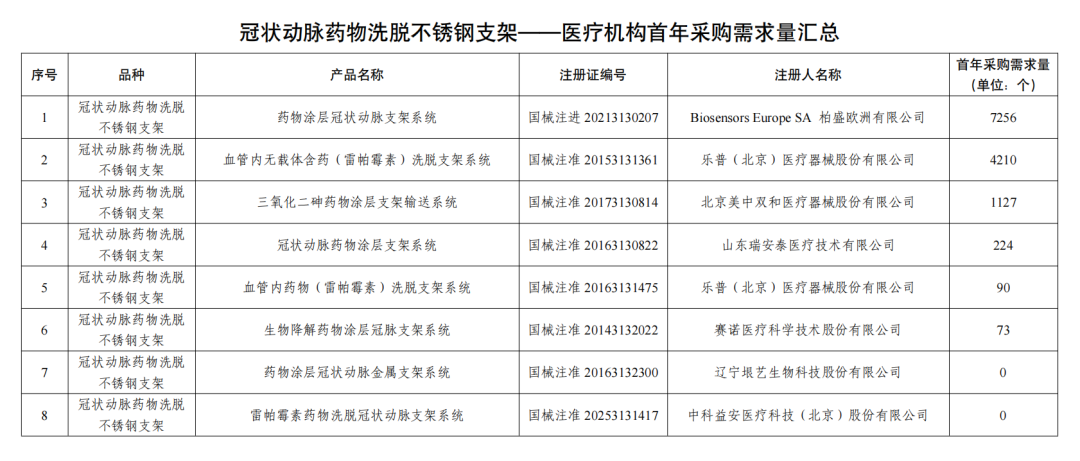 冠状动脉药物洗脱不锈钢支架——医疗机构首年采购需求量汇总

| 序号 | 品种 | 产品名称 | 注册证编号 | 注册人名称 | 首年采购需求量（单位：个） |
|---|---|---|---|---|---|
| 1 | 冠状动脉药物洗脱不锈钢支架 | 药物涂层冠状动脉支架系统 | 国械注进 20213130207 | Biosensors Europe SA 柏盛欧洲有限公司 | 7256 |
| 2 | 冠状动脉药物洗脱不锈钢支架 | 血管内无载体含药（雷帕霉素）洗脱支架系统 | 国械注准 20153131361 | 乐普（北京）医疗器械股份有限公司 | 4210 |
| 3 | 冠状动脉药物洗脱不锈钢支架 | 三氧化二砷药物涂层支架输送系统 | 国械注准 20173130814 | 北京美中双和医疗器械股份有限公司 | 1127 |
| 4 | 冠状动脉药物洗脱不锈钢支架 | 冠状动脉药物涂层支架系统 | 国械注准 20163130822 | 山东瑞安泰医疗技术有限公司 | 224 |
| 5 | 冠状动脉药物洗脱不锈钢支架 | 血管内药物（雷帕霉素）洗脱支架系统 | 国械注准 20163131475 | 乐普（北京）医疗器械股份有限公司 | 90 |
| 6 | 冠状动脉药物洗脱不锈钢支架 | 生物降解药物涂层冠脉支架系统 | 国械注准 20143132022 | 赛诺医疗科学技术股份有限公司 | 73 |
| 7 | 冠状动脉药物洗脱不锈钢支架 | 药物涂层冠状动脉金属支架系统 | 国械注准 20163132300 | 辽宁垠艺生物科技股份有限公司 | 0 |
| 8 | 冠状动脉药物洗脱不锈钢支架 | 雷帕霉素药物洗脱冠状动脉支架系统 | 国械注准 20253131417 | 中科益安医疗科技（北京）股份有限公司 | 0 |